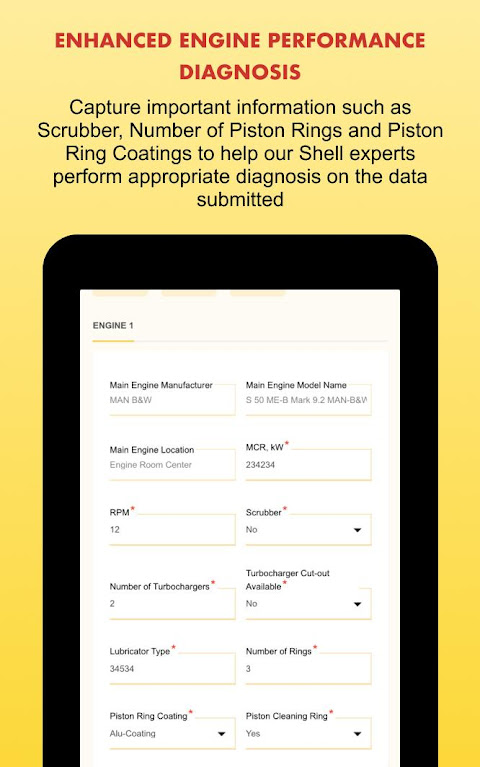 ENHANCED ENGINE PERFORMANCE DIAGNOSIS

Capture important information such as Scrubber, Number of Piston Rings and Piston Ring Coatings to help our Shell experts perform appropriate diagnosis on the data submitted

ENGINE 1

Main Engine Manufacturer
MAN B&W

Main Engine Model Name
S 50 ME-B Mark 9.2 MAN-B&W

Main Engine Location
Engine Room Center

MCR, kW*
234234

RPM*
12

Scrubber*
No

Number of Turbochargers*
2

Turbocharger Cut-out Available*
No

Lubricator Type*
34534

Number of Rings*
3

Piston Ring Coating*
Alu-Coating

Piston Cleaning Ring*
Yes